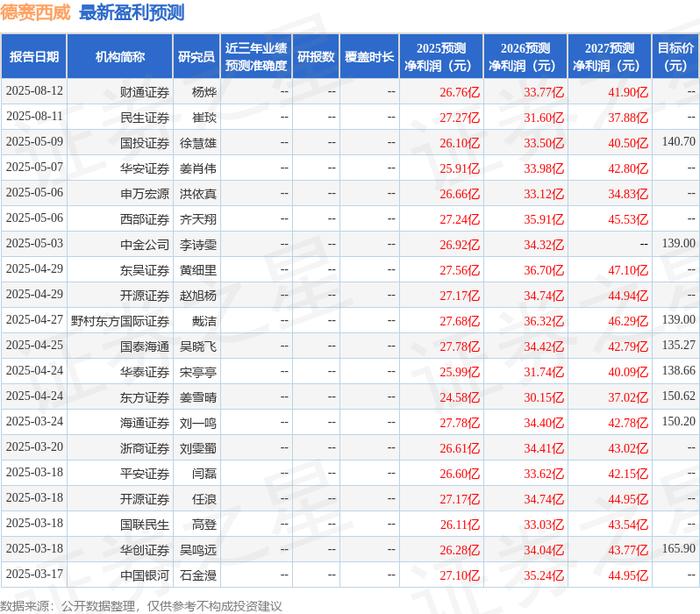 德赛西威 最新盈利预测

| 报告日期 | 机构简称 | 研究员 | 近三年业绩预测准确度 | 研报数 | 覆盖时长 | 2025预测净利润（元） | 2026预测净利润（元） | 2027预测净利润（元） | 目标价（元） |
|---|---|---|---|---|---|---|---|---|---|
| 2025-08-12 | 财通证券 | 杨烨 | -- | -- | -- | 26.76亿 | 33.77亿 | 41.90亿 | -- |
| 2025-08-11 | 民生证券 | 崔琰 | -- | -- | -- | 27.27亿 | 31.60亿 | 37.88亿 | -- |
| 2025-05-09 | 国投证券 | 徐慧雄 | -- | -- | -- | 26.10亿 | 33.50亿 | 40.50亿 | 140.70 |
| 2025-05-07 | 华安证券 | 姜肖伟 | -- | -- | -- | 25.91亿 | 33.98亿 | 42.80亿 | -- |
| 2025-05-06 | 申万宏源 | 洪依真 | -- | -- | -- | 26.66亿 | 33.12亿 | 34.83亿 | -- |
| 2025-05-06 | 西部证券 | 齐天翔 | -- | -- | -- | 27.24亿 | 35.91亿 | 45.53亿 | -- |
| 2025-05-03 | 中金公司 | 李诗雯 | -- | -- | -- | 26.92亿 | 34.32亿 | -- | 139.00 |
| 2025-04-29 | 东吴证券 | 黄细里 | -- | -- | -- | 27.56亿 | 36.70亿 | 47.10亿 | -- |
| 2025-04-29 | 开源证券 | 赵旭杨 | -- | -- | -- | 27.17亿 | 34.74亿 | 44.94亿 | -- |
| 2025-04-27 | 野村东方国际证券 | 戴洁 | -- | -- | -- | 27.68亿 | 36.32亿 | 46.29亿 | 139.00 |
| 2025-04-25 | 国泰海通 | 吴晓飞 | -- | -- | -- | 27.78亿 | 34.42亿 | 42.79亿 | 135.27 |
| 2025-04-24 | 华泰证券 | 宋亭亭 | -- | -- | -- | 25.99亿 | 31.74亿 | 40.09亿 | 138.66 |
| 2025-04-24 | 东方证券 | 姜雪晴 | -- | -- | -- | 24.58亿 | 30.15亿 | 37.02亿 | 150.62 |
| 2025-03-24 | 海通证券 | 刘一鸣 | -- | -- | -- | 27.78亿 | 34.40亿 | 42.78亿 | 150.20 |
| 2025-03-20 | 浙商证券 | 刘雯蜀 | -- | -- | -- | 26.61亿 | 34.41亿 | 43.02亿 | -- |
| 2025-03-18 | 平安证券 | 闫磊 | -- | -- | -- | 26.60亿 | 33.62亿 | 42.15亿 | -- |
| 2025-03-18 | 开源证券 | 任浪 | -- | -- | -- | 27.17亿 | 34.74亿 | 44.95亿 | -- |
| 2025-03-18 | 国联民生 | 高登 | -- | -- | -- | 26.11亿 | 33.03亿 | 43.54亿 | -- |
| 2025-03-18 | 华创证券 | 吴鸣远 | -- | -- | -- | 26.28亿 | 34.04亿 | 43.77亿 | 165.90 |
| 2025-03-17 | 中国银河 | 石金漫 | -- | -- | -- | 27.10亿 | 35.24亿 | 44.95亿 | -- |

数据来源：公开数据整理，仅供参考不构成投资建议